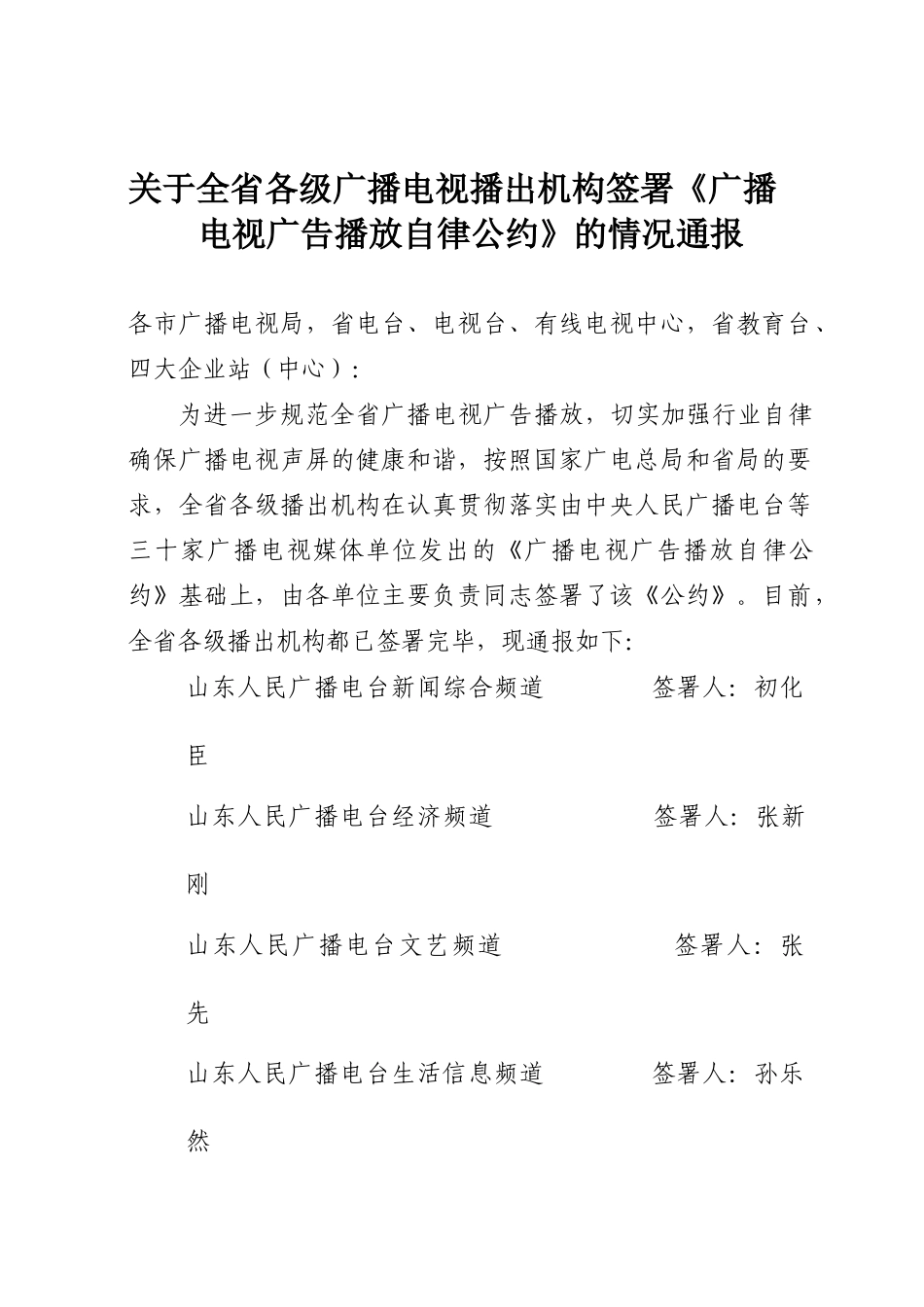 关于全省各级广播电视播出机构签署《广播电视广告播放自律公约》的情况通报

各市广播电视局，省电台、电视台、有线电视中心，省教育台、四大企业站（中心）：

为进一步规范全省广播电视广告播放，切实加强行业自律确保广播电视声屏的健康和谐，按照国家广电总局和省局的要求，全省各级播出机构在认真贯彻落实由中央人民广播电台等三十家广播电视媒体单位发出的《广播电视广告播放自律公约》基础上，由各单位主要负责同志签署了该《公约》。目前，全省各级播出机构都已签署完毕，现通报如下：

山东人民广播电台新闻综合频道　　签署人：初化臣

山东人民广播电台经济频道　　签署人：张新刚

山东人民广播电台文艺频道　　签署人：张先

山东人民广播电台生活信息频道　　签署人：孙乐然